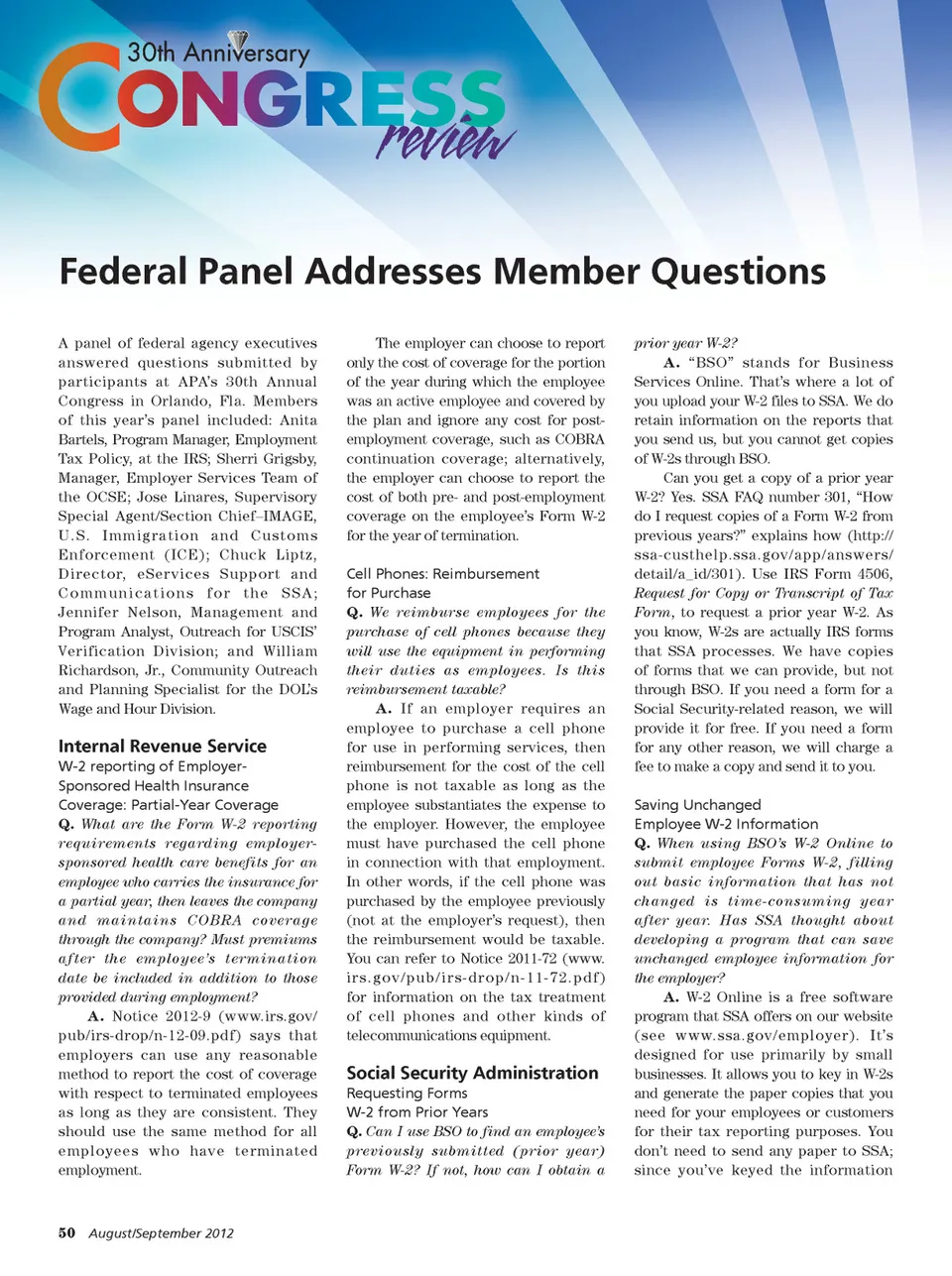 30th Anniversary
CONGRESS review

Federal Panel Addresses Member Questions

A panel of federal agency executives answered questions submitted by participants at APA's 30th Annual Congress in Orlando, Fla. Members of this year's panel included: Anita Bartels, Program Manager, Employment Tax Policy, at the IRS; Sherri Grigsby, Manager, Employer Services Team of the OCSE; Jose Linares, Supervisory Special Agent/Section Chief–IMAGE, U.S. Immigration and Customs Enforcement (ICE); Chuck Liptz, Director, eServices Support and Communications for the SSA; Jennifer Nelson, Management and Program Analyst, Outreach for USCIS' Verification Division; and William Richardson, Jr., Community Outreach and Planning Specialist for the DOL's Wage and Hour Division.

Internal Revenue Service
W-2 reporting of Employer-Sponsored Health Insurance Coverage: Partial-Year Coverage
Q. What are the Form W-2 reporting requirements regarding employer-sponsored health care benefits for an employee who carries the insurance for a partial year, then leaves the company and maintains COBRA coverage through the company? Must premiums after the employee's termination date be included in addition to those provided during employment?

A. Notice 2012-9 (www.irs.gov/pub/irs-drop/n-12-09.pdf) says that employers can use any reasonable method to report the cost of coverage with respect to terminated employees as long as they are consistent. They should use the same method for all employees who have terminated employment.

The employer can choose to report only the cost of coverage for the portion of the year during which the employee was an active employee and covered by the plan and ignore any cost for post-employment coverage, such as COBRA continuation coverage; alternatively, the employer can choose to report the cost of both pre- and post-employment coverage on the employee's Form W-2 for the year of termination.

Cell Phones: Reimbursement for Purchase
Q. We reimburse employees for the purchase of cell phones because they will use the equipment in performing their duties as employees. Is this reimbursement taxable?

A. If an employer requires an employee to purchase a cell phone for use in performing services, then reimbursement for the cost of the cell phone is not taxable as long as the employee substantiates the expense to the employer. However, the employee must have purchased the cell phone in connection with that employment. In other words, if the cell phone was purchased by the employee previously (not at the employer's request), then the reimbursement would be taxable. You can refer to Notice 2011-72 (www.irs.gov/pub/irs-drop/n-11-72.pdf) for information on the tax treatment of cell phones and other kinds of telecommunications equipment.

Social Security Administration
Requesting Forms W-2 from Prior Years
Q. Can I use BSO to find an employee's previously submitted (prior year) Form W-2? If not, how can I obtain a prior year W-2?

A. "BSO" stands for Business Services Online. That's where a lot of you upload your W-2 files to SSA. We do retain information on the reports that you send us, but you cannot get copies of W-2s through BSO.

Can you get a copy of a prior year W-2? Yes. SSA FAQ number 301, "How do I request copies of a Form W-2 from previous years?" explains how (http://ssa-custhelp.ssa.gov/app/answers/detail/a_id/301). Use IRS Form 4506, Request for Copy or Transcript of Tax Form, to request a prior year W-2. As you know, W-2s are actually IRS forms that SSA processes. We have copies of forms that we can provide, but not through BSO. If you need a form for a Social Security-related reason, we will provide it for free. If you need a form for any other reason, we will charge a fee to make a copy and send it to you.

Saving Unchanged Employee W-2 Information
Q. When using BSO's W-2 Online to submit employee Forms W-2, filling out basic information that has not changed is time-consuming year after year. Has SSA thought about developing a program that can save unchanged employee information for the employer?

A. W-2 Online is a free software program that SSA offers on our website (see www.ssa.gov/employer). It's designed for use primarily by small businesses. It allows you to key in W-2s and generate the paper copies that you need for your employees or customers for their tax reporting purposes. You don't need to send any paper to SSA; since you've keyed the information

50 August/September 2012